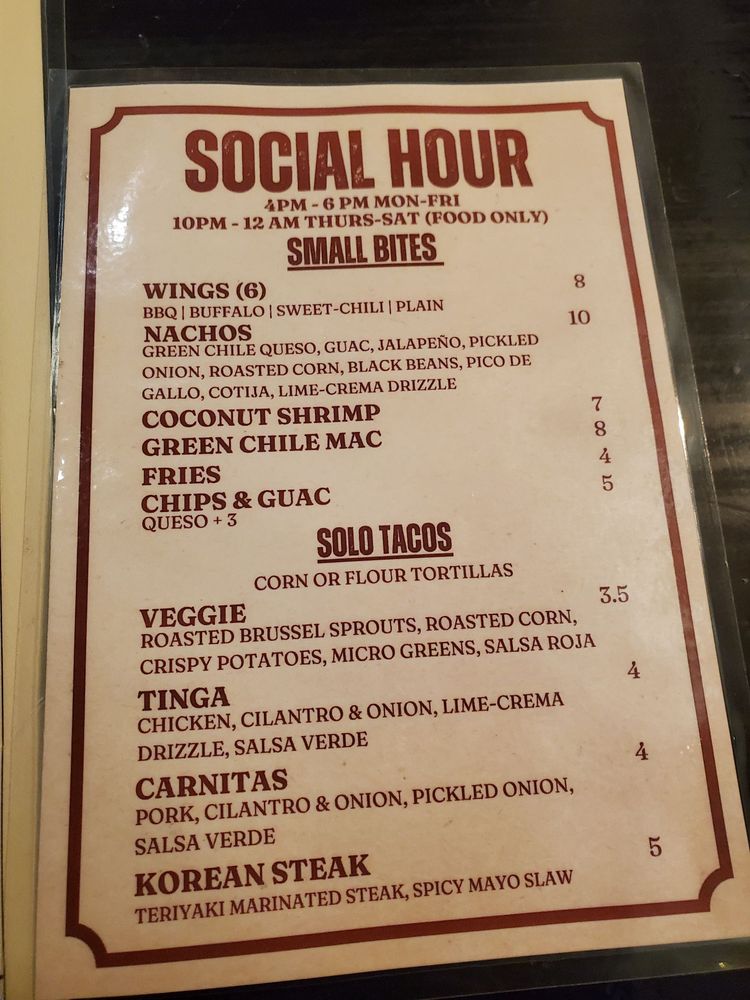 SOCIAL HOUR
4PM - 6 PM MON-FRI
10PM - 12 AM THURS-SAT (FOOD ONLY)

SMALL BITES

WINGS (6) 8
BBQ | BUFFALO | SWEET-CHILI | PLAIN

NACHOS 10
GREEN CHILE QUESO, GUAC, JALAPEÑO, PICKLED ONION, ROASTED CORN, BLACK BEANS, PICO DE GALLO, COTIJA, LIME-CREMA DRIZZLE

COCONUT SHRIMP 7

GREEN CHILE MAC 8

FRIES 4

CHIPS & GUAC 5
QUESO + 3

SOLO TACOS

CORN OR FLOUR TORTILLAS

VEGGIE 3.5
ROASTED BRUSSEL SPROUTS, ROASTED CORN, CRISPY POTATOES, MICRO GREENS, SALSA ROJA

TINGA 4
CHICKEN, CILANTRO & ONION, LIME-CREMA DRIZZLE, SALSA VERDE

CARNITAS 4
PORK, CILANTRO & ONION, PICKLED ONION, SALSA VERDE

KOREAN STEAK 5
TERIYAKI MARINATED STEAK, SPICY MAYO SLAW